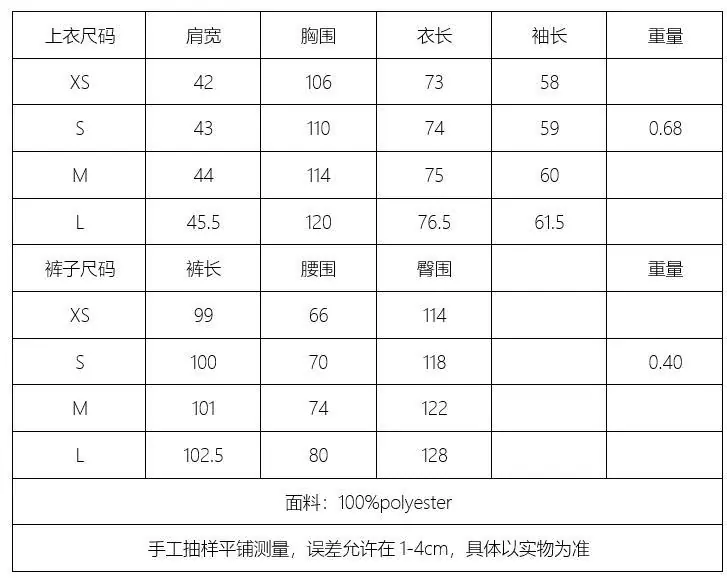 | 上衣尺码 | 肩宽 | 胸围 | 衣长 | 袖长 | 重量 |
|---|---|---|---|---|---|
| XS | 42 | 106 | 73 | 58 | |
| S | 43 | 110 | 74 | 59 | 0.68 |
| M | 44 | 114 | 75 | 60 | |
| L | 45.5 | 120 | 76.5 | 61.5 | |
| 裤子尺码 | 裤长 | 腰围 | 臀围 | | 重量 |
| XS | 99 | 66 | 114 | | |
| S | 100 | 70 | 118 | | 0.40 |
| M | 101 | 74 | 122 | | |
| L | 102.5 | 80 | 128 | | |
| 面料：100%polyester | | | | | |
| 手工抽样平铺测量，误差允许在1-4cm，具体以实物为准 | | | | | |